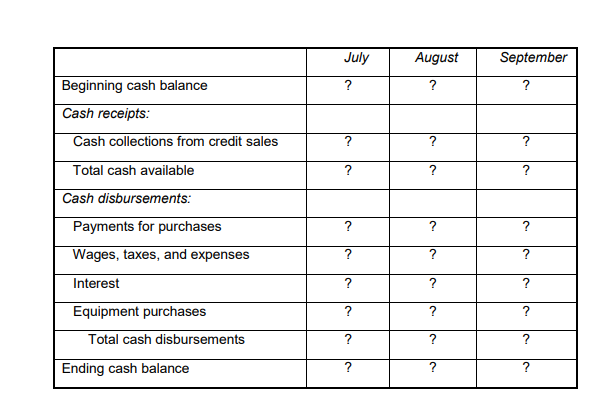 | | July | August | September |
|---|---|---|---|
| Beginning cash balance | ? | ? | ? |
| Cash receipts: | | | |
| Cash collections from credit sales | ? | ? | ? |
| Total cash available | ? | ? | ? |
| Cash disbursements: | | | |
| Payments for purchases | ? | ? | ? |
| Wages, taxes, and expenses | ? | ? | ? |
| Interest | ? | ? | ? |
| Equipment purchases | ? | ? | ? |
| Total cash disbursements | ? | ? | ? |
| Ending cash balance | ? | ? | ? |